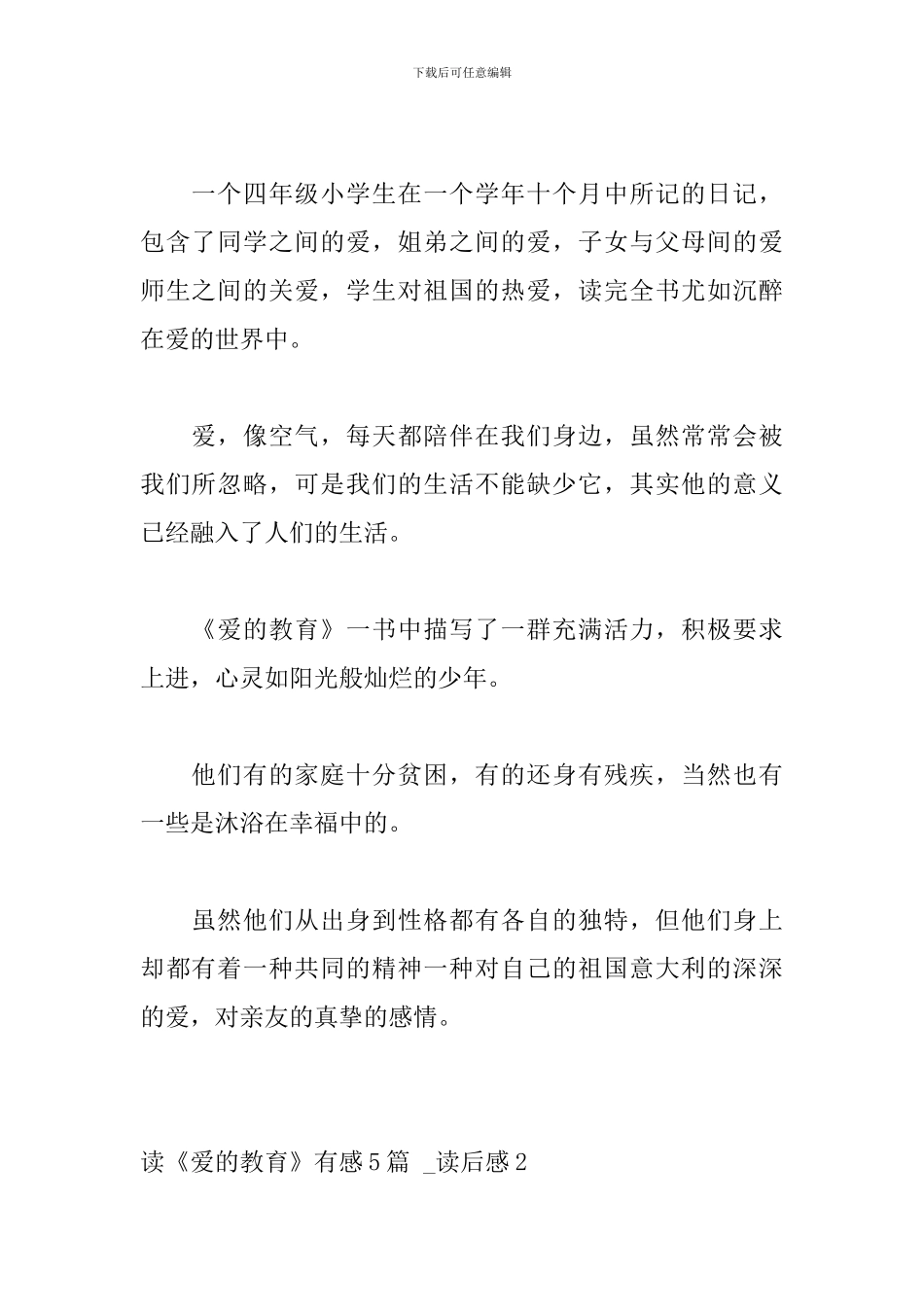 下载后可任意编辑

一个四年级小学生在一个学年十个月中所记的日记，包含了同学之间的爱，姐弟之间的爱，子女与父母间的爱师生之间的关爱，学生对祖国的热爱，读完全书尤如沉醉在爱的世界中。

爱，像空气，每天都陪伴在我们身边，虽然常常会被我们所忽略，可是我们的生活不能缺少它，其实他的意义已经融入了人们的生活。

《爱的教育》一书中描写了一群充满活力，积极要求上进，心灵如阳光般灿烂的少年。

他们有的家庭十分贫困，有的还身有残疾，当然也有一些是沐浴在幸福中的。

虽然他们从出身到性格都有各自的独特，但他们身上却都有着一种共同的精神一种对自己的祖国意大利的深深的爱，对亲友的真挚的感情。

读《爱的教育》有感5篇 _读后感2